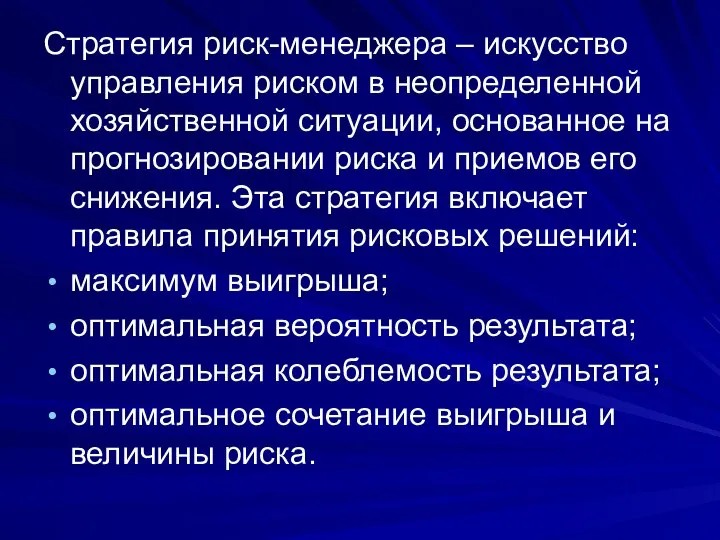 Стратегия риск-менеджера – искусство управления риском в неопределенной хозяйственной ситуации, основанное на прогнозировании риска и приемов его снижения. Эта стратегия включает правила принятия рисковых решений:

• максимум выигрыша;
• оптимальная вероятность результата;
• оптимальная колеблемость результата;
• оптимальное сочетание выигрыша и величины риска.